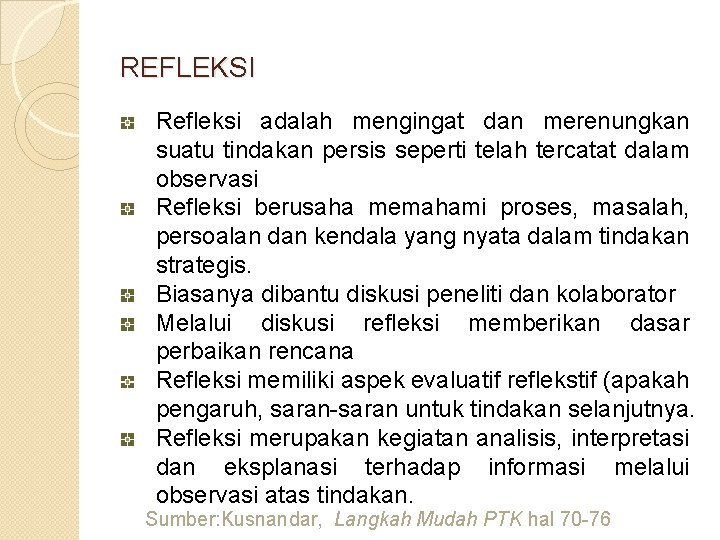 REFLEKSI

Refleksi adalah mengingat dan merenungkan suatu tindakan persis seperti telah tercatat dalam observasi

Refleksi berusaha memahami proses, masalah, persoalan dan kendala yang nyata dalam tindakan strategis.

Biasanya dibantu diskusi peneliti dan kolaborator

Melalui diskusi refleksi memberikan dasar perbaikan rencana

Refleksi memiliki aspek evaluatif reflekstif (apakah pengaruh, saran-saran untuk tindakan selanjutnya.

Refleksi merupakan kegiatan analisis, interpretasi dan eksplanasi terhadap informasi melalui observasi atas tindakan.

Sumber:Kusnandar, Langkah Mudah PTK hal 70-76